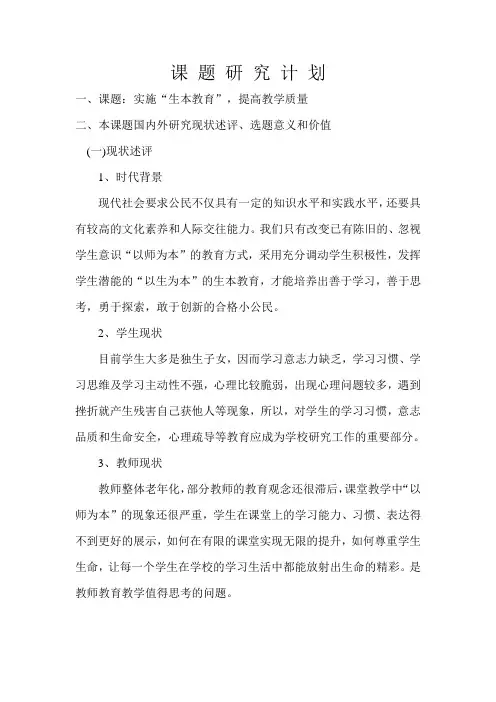 课 题 研 究 计 划

一、课题：实施“生本教育”，提高教学质量

二、本课题国内外研究现状述评、选题意义和价值

(一)现状述评

1、时代背景

现代社会要求公民不仅具有一定的知识水平和实践水平，还要具有较高的文化素养和人际交往能力。我们只有改变已有陈旧的、忽视学生意识“以师为本”的教育方式，采用充分调动学生积极性，发挥学生潜能的“以生为本”的生本教育，才能培养出善于学习，善于思考，勇于探索，敢于创新的合格小公民。

2、学生现状

目前学生大多是独生子女，因而学习意志力缺乏，学习习惯、学习思维及学习主动性不强，心理比较脆弱，出现心理问题较多，遇到挫折就产生残害自己获他人等现象，所以，对学生的学习习惯，意志品质和生命安全，心理疏导等教育应成为学校研究工作的重要部分。

3、教师现状

教师整体老年化，部分教师的教育观念还很滞后，课堂教学中“以师为本”的现象还很严重，学生在课堂上的学习能力、习惯、表达得不到更好的展示，如何在有限的课堂实现无限的提升，如何尊重学生生命，让每一个学生在学校的学习生活中都能放射出生命的精彩。是教师教育教学值得思考的问题。